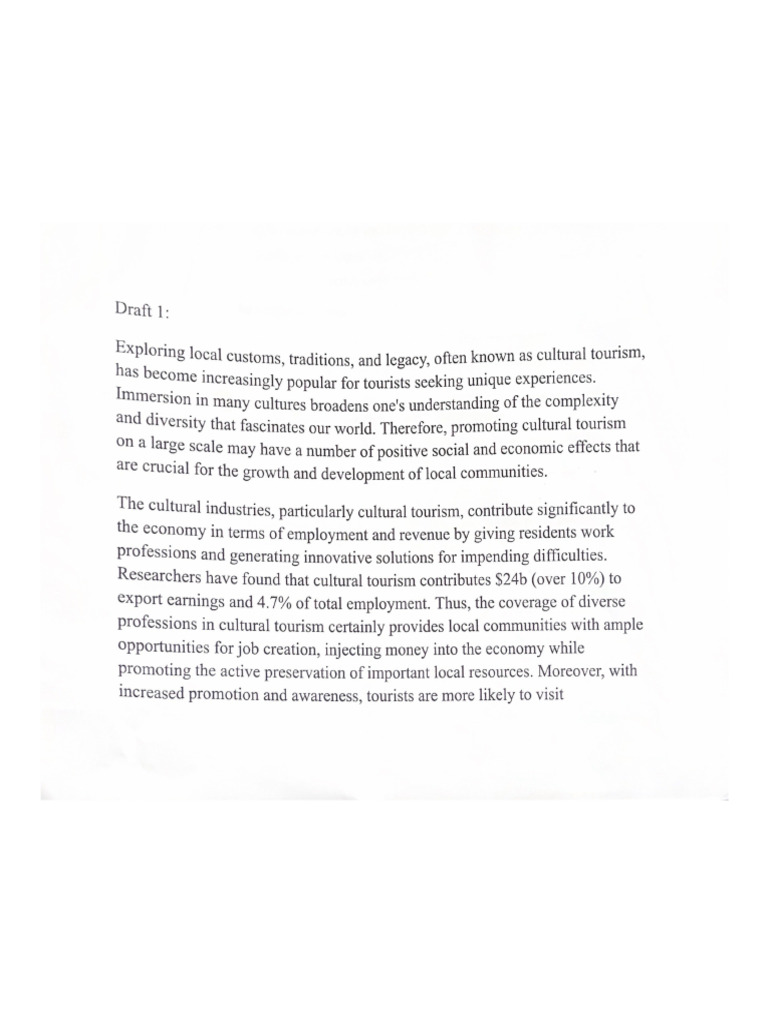 Draft 1:

Exploring local customs, traditions, and legacy, often known as cultural tourism, has become increasingly popular for tourists seeking unique experiences. Immersion in many cultures broadens one's understanding of the complexity and diversity that fascinates our world. Therefore, promoting cultural tourism on a large scale may have a number of positive social and economic effects that are crucial for the growth and development of local communities.

The cultural industries, particularly cultural tourism, contribute significantly to the economy in terms of employment and revenue by giving residents work professions and generating innovative solutions for impending difficulties. Researchers have found that cultural tourism contributes $24b (over 10%) to export earnings and 4.7% of total employment. Thus, the coverage of diverse professions in cultural tourism certainly provides local communities with ample opportunities for job creation, injecting money into the economy while promoting the active preservation of important local resources. Moreover, with increased promotion and awareness, tourists are more likely to visit